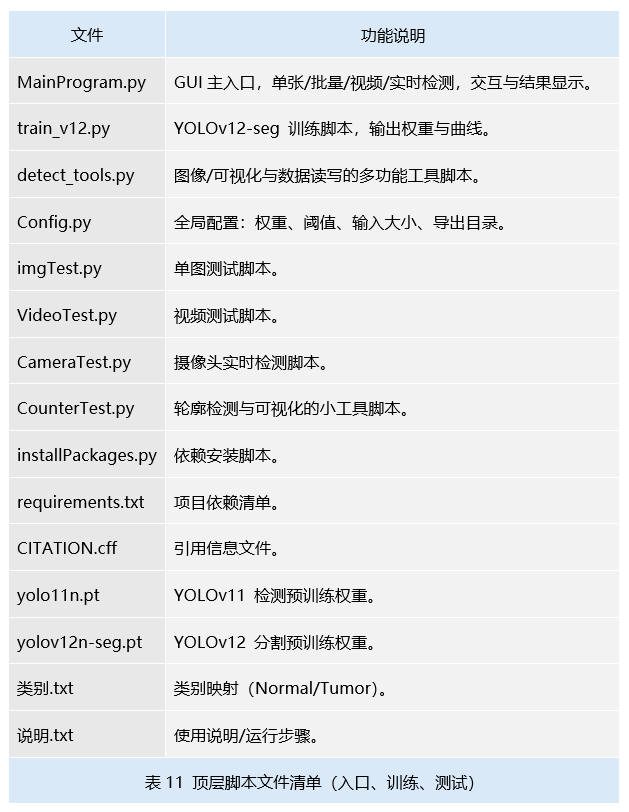 | 文件 | 功能说明 |
|---|---|
| MainProgram.py | GUI主入口，单张/批量/视频/实时检测，交互与结果显示。 |
| train_v12.py | YOLOv12-seg训练脚本，输出权重与曲线。 |
| detect_tools.py | 图像/可视化与数据读写的多功能工具脚本。 |
| Config.py | 全局配置：权重、阈值、输入大小、导出目录。 |
| imgTest.py | 单图测试脚本。 |
| VideoTest.py | 视频测试脚本。 |
| CameraTest.py | 摄像头实时检测脚本。 |
| CounterTest.py | 轮廓检测与可视化的小工具脚本。 |
| installPackages.py | 依赖安装脚本。 |
| requirements.txt | 项目依赖清单。 |
| CITATION.cff | 引用信息文件。 |
| yolo11n.pt | YOLOv11检测预训练权重。 |
| yolov12n-seg.pt | YOLOv12分割预训练权重。 |
| 类别.txt | 类别映射（Normal/Tumor）。 |
| 说明.txt | 使用说明/运行步骤。 |

表11 顶层脚本文件清单（入口、训练、测试）